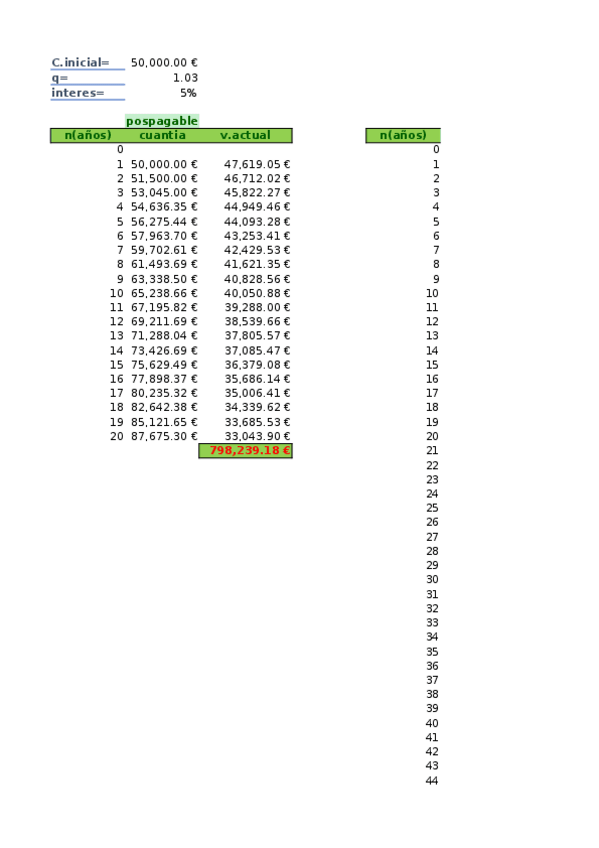 C.inicial= 50,000.00 €
q= 1.03
interes= 5%

pospagable

| n(años) | cuantia | v.actual |
|---|---|---|
| 0 | | |
| 1 | 50,000.00 € | 47,619.05 € |
| 2 | 51,500.00 € | 46,712.02 € |
| 3 | 53,045.00 € | 45,822.27 € |
| 4 | 54,636.35 € | 44,949.46 € |
| 5 | 56,275.44 € | 44,093.28 € |
| 6 | 57,963.70 € | 43,253.41 € |
| 7 | 59,702.61 € | 42,429.53 € |
| 8 | 61,493.69 € | 41,621.35 € |
| 9 | 63,338.50 € | 40,828.56 € |
| 10 | 65,238.66 € | 40,050.88 € |
| 11 | 67,195.82 € | 39,288.00 € |
| 12 | 69,211.69 € | 38,539.66 € |
| 13 | 71,288.04 € | 37,805.57 € |
| 14 | 73,426.69 € | 37,085.47 € |
| 15 | 75,629.49 € | 36,379.08 € |
| 16 | 77,898.37 € | 35,686.14 € |
| 17 | 80,235.32 € | 35,006.41 € |
| 18 | 82,642.38 € | 34,339.62 € |
| 19 | 85,121.65 € | 33,685.53 € |
| 20 | 87,675.30 € | 33,043.90 € |
| | | 798,239.18 € |

n(años)
0
1
2
3
4
5
6
7
8
9
10
11
12
13
14
15
16
17
18
19
20
21
22
23
24
25
26
27
28
29
30
31
32
33
34
35
36
37
38
39
40
41
42
43
44